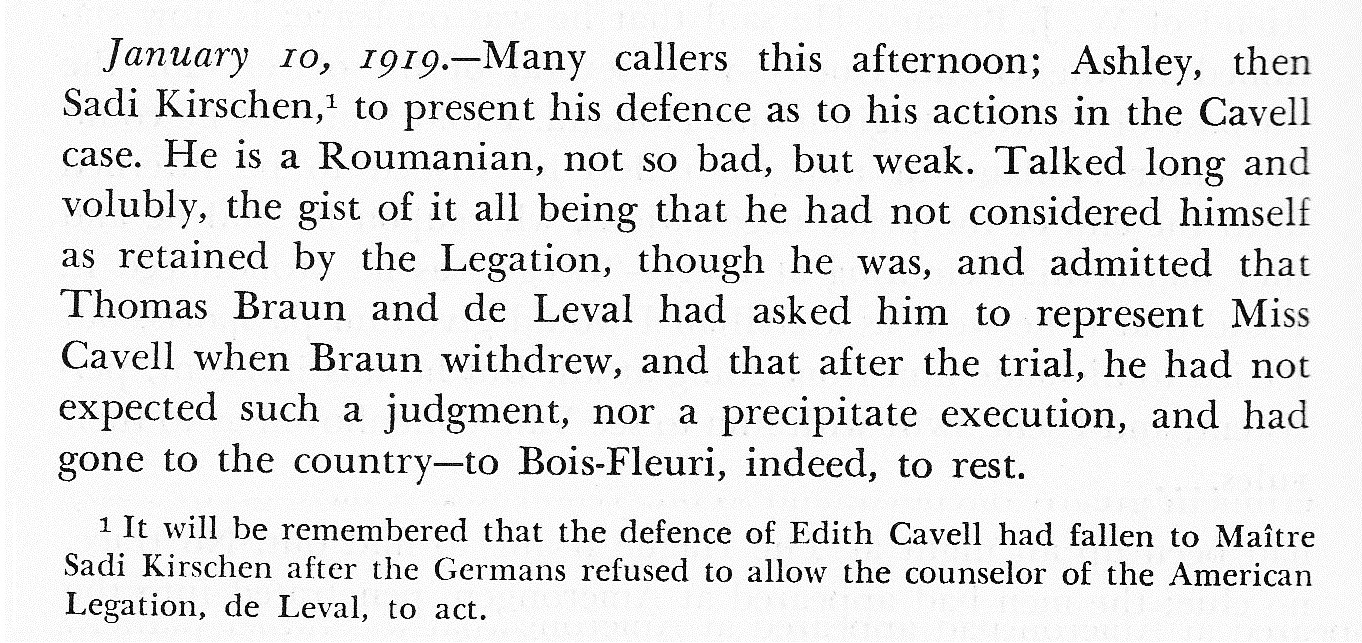 January 10, 1919.—Many callers this afternoon; Ashley, then Sadi Kirschen,$^1$ to present his defence as to his actions in the Cavell case. He is a Roumanian, not so bad, but weak. Talked long and volubly, the gist of it all being that he had not considered himself as retained by the Legation, though he was, and admitted that Thomas Braun and de Leval had asked him to represent Miss Cavell when Braun withdrew, and that after the trial, he had not expected such a judgment, nor a precipitate execution, and had gone to the country—to Bois-Fleuri, indeed, to rest.

$^1$ It will be remembered that the defence of Edith Cavell had fallen to Maître Sadi Kirschen after the Germans refused to allow the counselor of the American Legation, de Leval, to act.